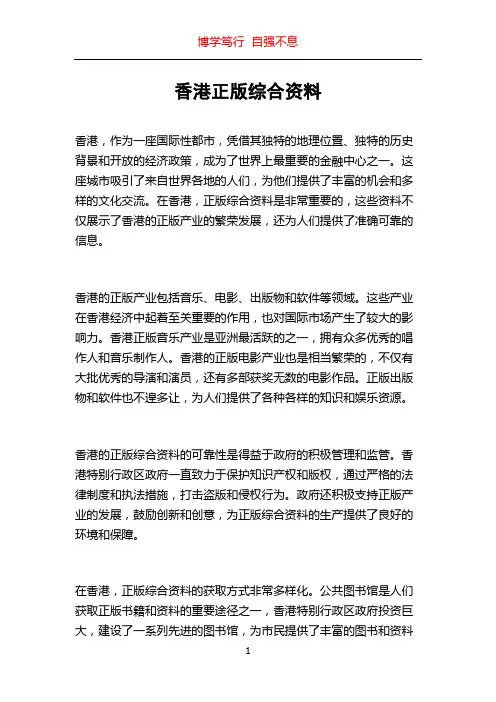 博学笃行 自强不息

香港正版综合资料

香港，作为一座国际性都市，凭借其独特的地理位置、独特的历史背景和开放的经济政策，成为了世界上最重要的金融中心之一。这座城市吸引了来自世界各地的人们，为他们提供了丰富的机会和多样的文化交流。在香港，正版综合资料是非常重要的，这些资料不仅展示了香港的正版产业的繁荣发展，还为人们提供了准确可靠的信息。

香港的正版产业包括音乐、电影、出版物和软件等领域。这些产业在香港经济中起着至关重要的作用，也对国际市场产生了较大的影响力。香港正版音乐产业是亚洲最活跃的之一，拥有众多优秀的唱作人和音乐制作人。香港的正版电影产业也是相当繁荣的，不仅有大批优秀的导演和演员，还有多部获奖无数的电影作品。正版出版物和软件也不遑多让，为人们提供了各种各样的知识和娱乐资源。

香港的正版综合资料的可靠性是得益于政府的积极管理和监管。香港特别行政区政府一直致力于保护知识产权和版权，通过严格的法律制度和执法措施，打击盗版和侵权行为。政府还积极支持正版产业的发展，鼓励创新和创意，为正版综合资料的生产提供了良好的环境和保障。

在香港，正版综合资料的获取方式非常多样化。公共图书馆是人们获取正版书籍和资料的重要途径之一，香港特别行政区政府投资巨大，建设了一系列先进的图书馆，为市民提供了丰富的图书和资料

1